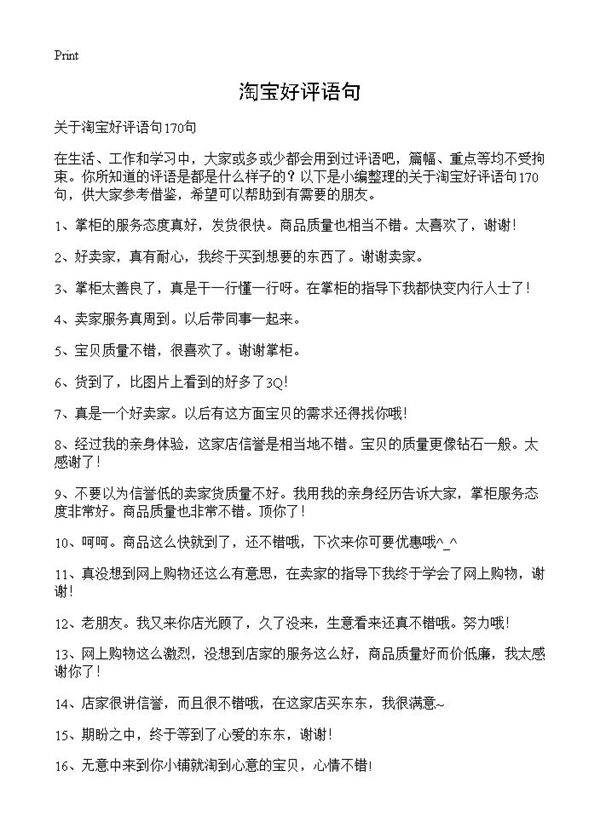 Print

淘宝好评语句

关于淘宝好评语句170句

在生活、工作和学习中，大家或多或少都会用到过评语吧，篇幅、重点等均不受拘束。你所知道的评语是都是什么样子的？以下是小编整理的关于淘宝好评语句170句，供大家参考借鉴，希望可以帮助到有需要的朋友。

1、掌柜的服务态度真好，发货很快。商品质量也相当不错。太喜欢了，谢谢！

2、好卖家，真有耐心，我终于买到想要的东西了。谢谢卖家。

3、掌柜太善良了，真是干一行懂一行呀。在掌柜的指导下我都快变内行人士了！

4、卖家服务真周到。以后带同事一起来。

5、宝贝质量不错，很喜欢了。谢谢掌柜。

6、货到了，比图片上看到的好多了3Q!

7、真是一个好卖家。以后有这方面宝贝的需求还得找你哦！

8、经过我的亲身体验，这家店信誉是相当地不错。宝贝的质量更像钻石一般。太感谢了！

9、不要以为信誉低的卖家货质量不好。我用我的亲身经历告诉大家，掌柜服务态度非常好。商品质量也非常不错。顶你了！

10、呵呵。商品这么快就到了，还不错哦，下次来你可要优惠哦^_^

11、真没想到网上购物还这么有意思，在卖家的指导下我终于学会了网上购物，谢谢！

12、老朋友。我又来你店光顾了，久了没来，生意看来还真不错哦。努力哦！

13、网上购物这么激烈，没想到店家的服务这么好，商品质量好而价低廉，我太感谢你了！

14、店家很讲信誉，而且很不错哦，在这家店买东东，我很满意~

15、期盼之中，终于等到了心爱的东东，谢谢！

16、无意中来到你小铺就淘到心意的宝贝，心情不错！